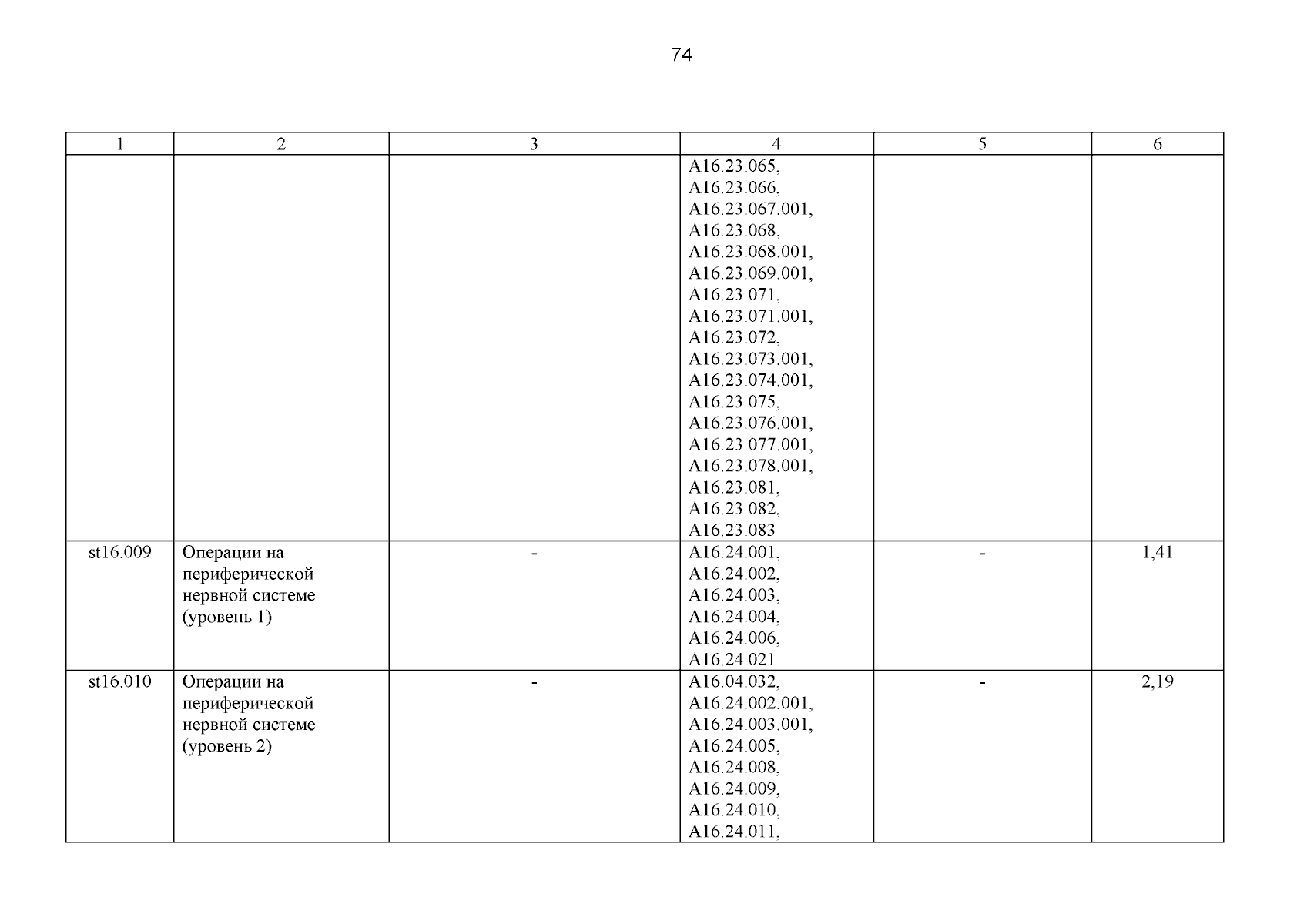 74

| 1 | 2 | 3 | 4 | 5 | 6 |
|---|---|---|---|---|---|
|  |  |  | A16.23.065, A16.23.066, A16.23.067.001, A16.23.068, A16.23.068.001, A16.23.069.001, A16.23.071, A16.23.071.001, A16.23.072, A16.23.073.001, A16.23.074.001, A16.23.075, A16.23.076.001, A16.23.077.001, A16.23.078.001, A16.23.081, A16.23.082, A16.23.083 |  |  |
| st16.009 | Операции на периферической нервной системе (уровень 1) | - | A16.24.001, A16.24.002, A16.24.003, A16.24.004, A16.24.006, A16.24.021 | - | 1,41 |
| st16.010 | Операции на периферической нервной системе (уровень 2) | - | A16.04.032, A16.24.002.001, A16.24.003.001, A16.24.005, A16.24.008, A16.24.009, A16.24.010, A16.24.011, | - | 2,19 |